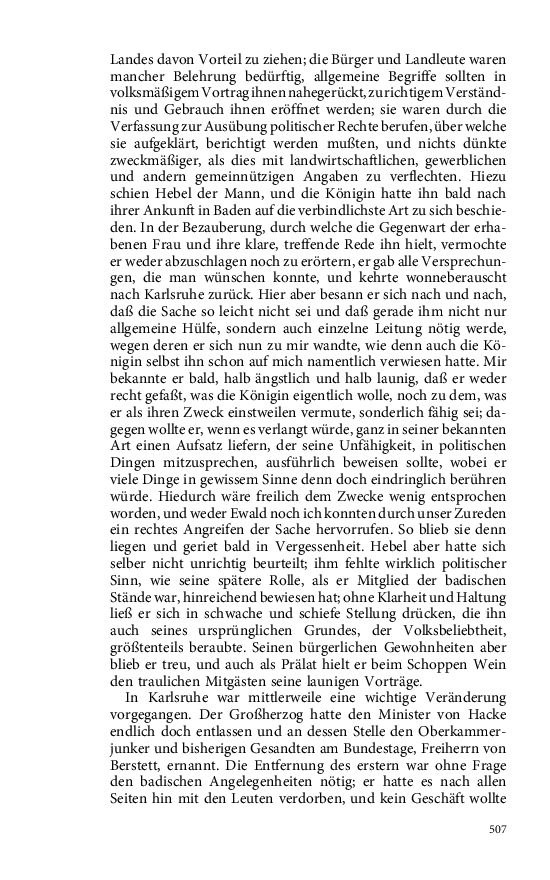 Landes davon Vorteil zu ziehen; die Bürger und Landleute waren mancher Belehrung bedürftig, allgemeine Begriffe sollten in volksmäßigem Vortrag ihnen nahegerückt, zu richtigem Verständnis und Gebrauch ihnen eröffnet werden; sie waren durch die Verfassung zur Ausübung politischer Rechte berufen, über welche sie aufgeklärt, berichtigt werden mußten, und nichts dünkte zweckmäßiger, als dies mit landwirtschaftlichen, gewerblichen und andern gemeinnützigen Angaben zu verflechten. Hiezu schien Hebel der Mann, und die Königin hatte ihn bald nach ihrer Ankunft in Baden auf die verbindlichste Art zu sich beschieden. In der Bezauberung, durch welche die Gegenwart der erhabenen Frau und ihre klare, treffende Rede ihn hielt, vermochte er weder abzuschlagen noch zu erörtern, er gab alle Versprechungen, die man wünschen konnte, und kehrte wonneberauscht nach Karlsruhe zurück. Hier aber besann er sich nach und nach, daß die Sache so leicht nicht sei und daß gerade ihm nicht nur allgemeine Hülfe, sondern auch einzelne Leitung nötig werde, wegen deren er sich nun zu mir wandte, wie denn auch die Königin selbst ihn schon auf mich namentlich verwiesen hatte. Mir bekannte er bald, halb ängstlich und halb launig, daß er weder recht gefaßt, was die Königin eigentlich wolle, noch zu dem, was er als ihren Zweck einstweilen vermute, sonderlich fähig sei; dagegen wollte er, wenn es verlangt würde, ganz in seiner bekannten Art einen Aufsatz liefern, der seine Unfähigkeit, in politischen Dingen mitzusprechen, ausführlich beweisen sollte, wobei er viele Dinge in gewissem Sinne denn doch eindringlich berühren würde. Hiedurch wäre freilich dem Zwecke wenig entsprochen worden, und weder Ewald noch ich konnten durch unser Zureden ein rechtes Angreifen der Sache hervorrufen. So blieb sie denn liegen und geriet bald in Vergessenheit. Hebel aber hatte sich selber nicht unrichtig beurteilt; ihm fehlte wirklich politischer Sinn, wie seine spätere Rolle, als er Mitglied der badischen Stände war, hinreichend bewiesen hat; ohne Klarheit und Haltung ließ er sich in schwache und schiefe Stellung drücken, die ihn auch seines ursprünglichen Grundes, der Volksbeliebtheit, größtenteils beraubte. Seinen bürgerlichen Gewohnheiten aber blieb er treu, und auch als Prälat hielt er beim Schoppen Wein den traulichen Mitgästen seine launigen Vorträge.

In Karlsruhe war mittlerweile eine wichtige Veränderung vorgegangen. Der Großherzog hatte den Minister von Hacke endlich doch entlassen und an dessen Stelle den Oberkammerjunker und bisherigen Gesandten am Bundestage, Freiherrn von Berstett, ernannt. Die Entfernung des erstern war ohne Frage den badischen Angelegenheiten nötig; er hatte es nach allen Seiten hin mit den Leuten verdorben, und kein Geschäft wollte

507